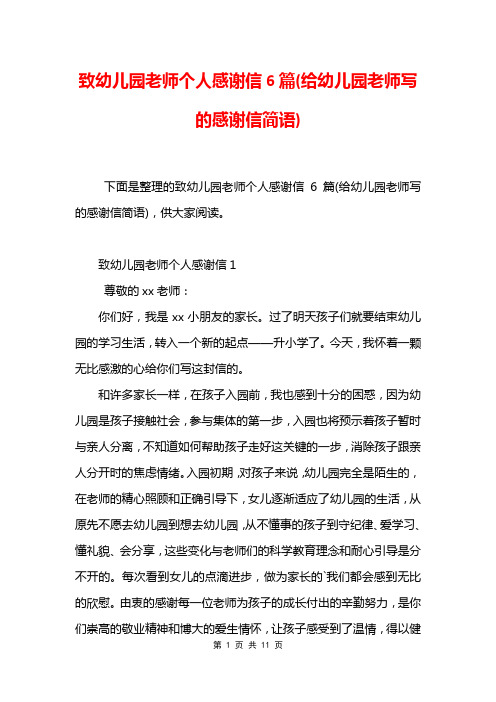 致幼儿园老师个人感谢信 6 篇(给幼儿园老师写的感谢信简语)

下面是整理的致幼儿园老师个人感谢信 6 篇(给幼儿园老师写的感谢信简语)，供大家阅读。

致幼儿园老师个人感谢信 1

尊敬的 xx 老师：

你们好，我是 xx 小朋友的家长。过了明天孩子们就要结束幼儿园的学习生活，转入一个新的起点——升小学了。今天，我怀着一颗无比感激的心给你们写这封信的。

和许多家长一样，在孩子入园前，我也感到十分的困惑，因为幼儿园是孩子接触社会，参与集体的第一步，入园也将预示着孩子暂时与亲人分离，不知道如何帮助孩子走好这关键的一步，消除孩子跟亲人分开时的焦虑情绪。入园初期，对孩子来说，幼儿园完全是陌生的，在老师的精心照顾和正确引导下，女儿逐渐适应了幼儿园的生活，从原先不愿去幼儿园到想去幼儿园，从不懂事的孩子到守纪律、爱学习、懂礼貌、会分享，这些变化与老师们的科学教育理念和耐心引导是分不开的。每次看到女儿的点滴进步，做为家长的`我们都会感到无比的欣慰。由衷的感谢每一位老师为孩子的成长付出的辛勤努力，是你们崇高的敬业精神和博大的爱生情怀，让孩子感受到了温情，得以健

第 1 页 共 11 页